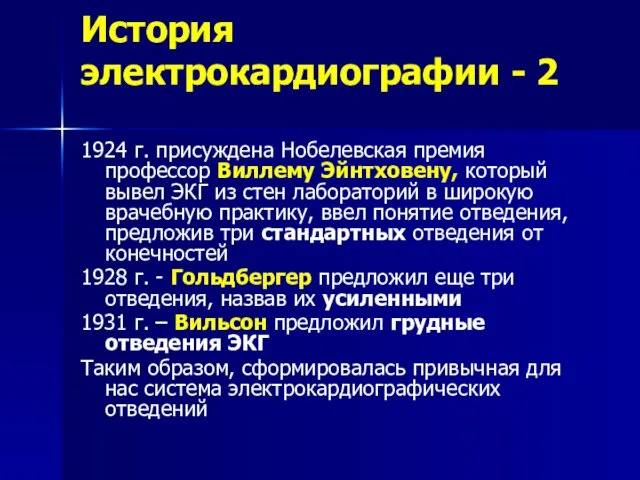 История электрокардиографии - 2

1924 г. присуждена Нобелевская премия профессор Виллему Эйнтховену, который вывел ЭКГ из стен лабораторий в широкую врачебную практику, ввел понятие отведения, предложив три стандартных отведения от конечностей

1928 г. - Гольдбергер предложил еще три отведения, назвав их усиленными

1931 г. – Вильсон предложил грудные отведения ЭКГ

Таким образом, сформировалась привычная для нас система электрокардиографических отведений